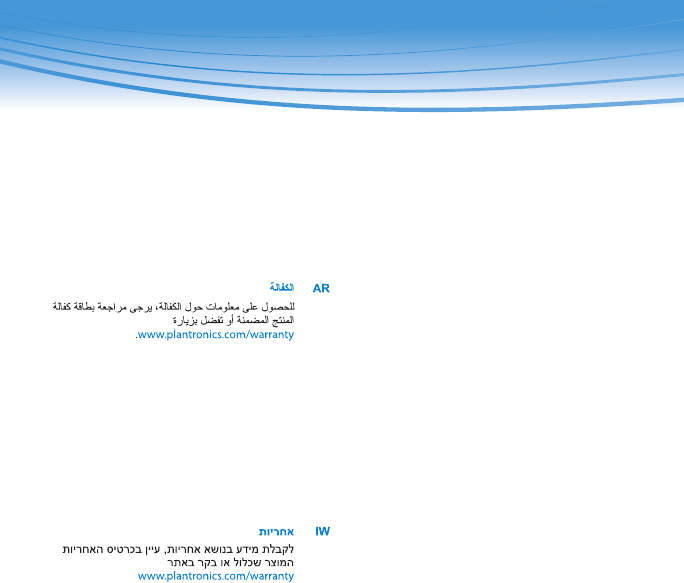 AR

الكفالة

للحصول على معلومات حول الكفالة، يرجى مراجعة بطاقة كفالة المنتج المضمنة أو تفضل بزيارة www.plantronics.com/warranty.

IW

אחריות

לקבלת מידע בנושא אחריות, עיין בכרטיס האחריות המוצר שכלול או בקר באתר www.plantronics.com/warranty